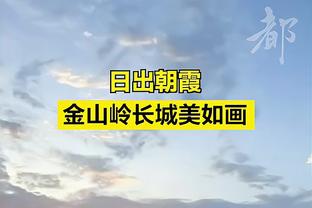 都

日出朝霞
金山岭长城美如画